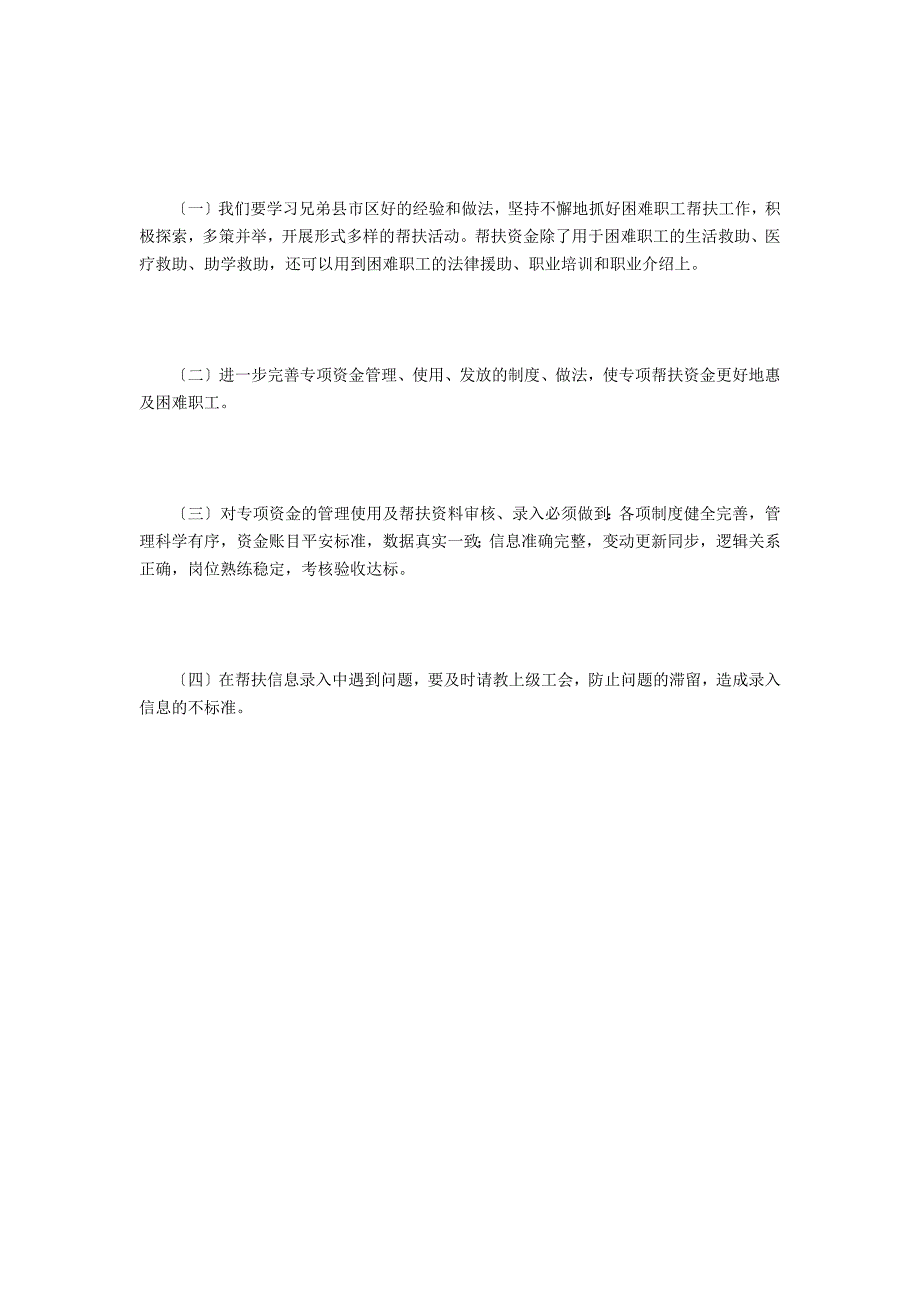 〔一〕我们要学习兄弟县市区好的经验和做法，坚持不懈地抓好困难职工帮扶工作，积极探索，多策并举，开展形式多样的帮扶活动。帮扶资金除了用于困难职工的生活救助、医疗救助、助学救助，还可以用到困难职工的法律援助、职业培训和职业介绍上。

〔二〕进一步完善专项资金管理、使用、发放的制度、做法，使专项帮扶资金更好地惠及困难职工。

〔三〕对专项资金的管理使用及帮扶资料审核、录入必须做到：各项制度健全完善，管理科学有序，资金账目平安标准，数据真实一致；信息准确完整，变动更新同步，逻辑关系正确，岗位熟练稳定，考核验收达标。

〔四〕在帮扶信息录入中遇到问题，要及时请教上级工会，防止问题的滞留，造成录入信息的不标准。